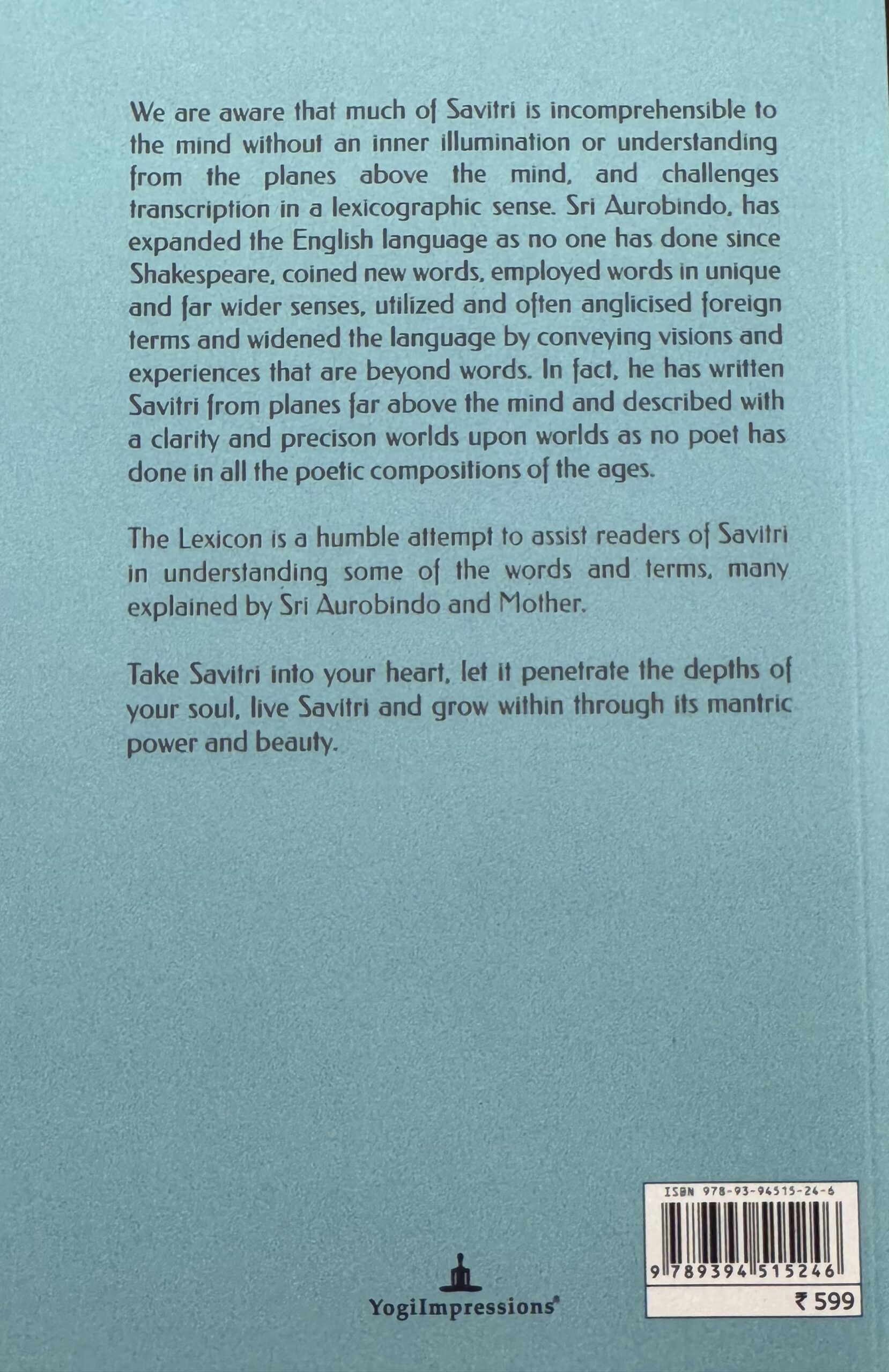 We are aware that much of Savitri is incomprehensible to the mind without an inner illumination or understanding from the planes above the mind, and challenges transcription in a lexicographic sense. Sri Aurobindo, has expanded the English language as no one has done since Shakespeare, coined new words, employed words in unique and far wider senses, utilized and often anglicised foreign terms and widened the language by conveying visions and experiences that are beyond words. In fact, he has written Savitri from planes far above the mind and described with a clarity and precison worlds upon worlds as no poet has done in all the poetic compositions of the ages.

The Lexicon is a humble attempt to assist readers of Savitri in understanding some of the words and terms, many explained by Sri Aurobindo and Mother.

Take Savitri into your heart, let it penetrate the depths of your soul, live Savitri and grow within through its mantric power and beauty.

YogiImpressions®

ISBN 978-93-94515-24-6

9 789394 515246

₹ 599